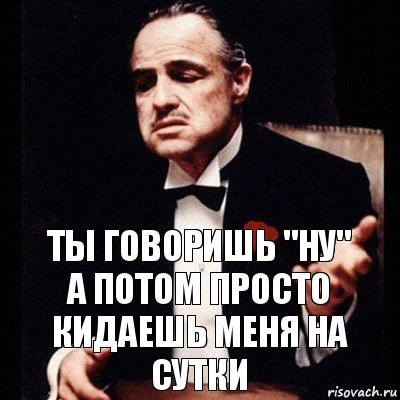 ТЫ ГОВОРИШЬ "НУ" А ПОТОМ ПРОСТО КИДАЕШЬ МЕНЯ НА СУТКИ

risovach.ru